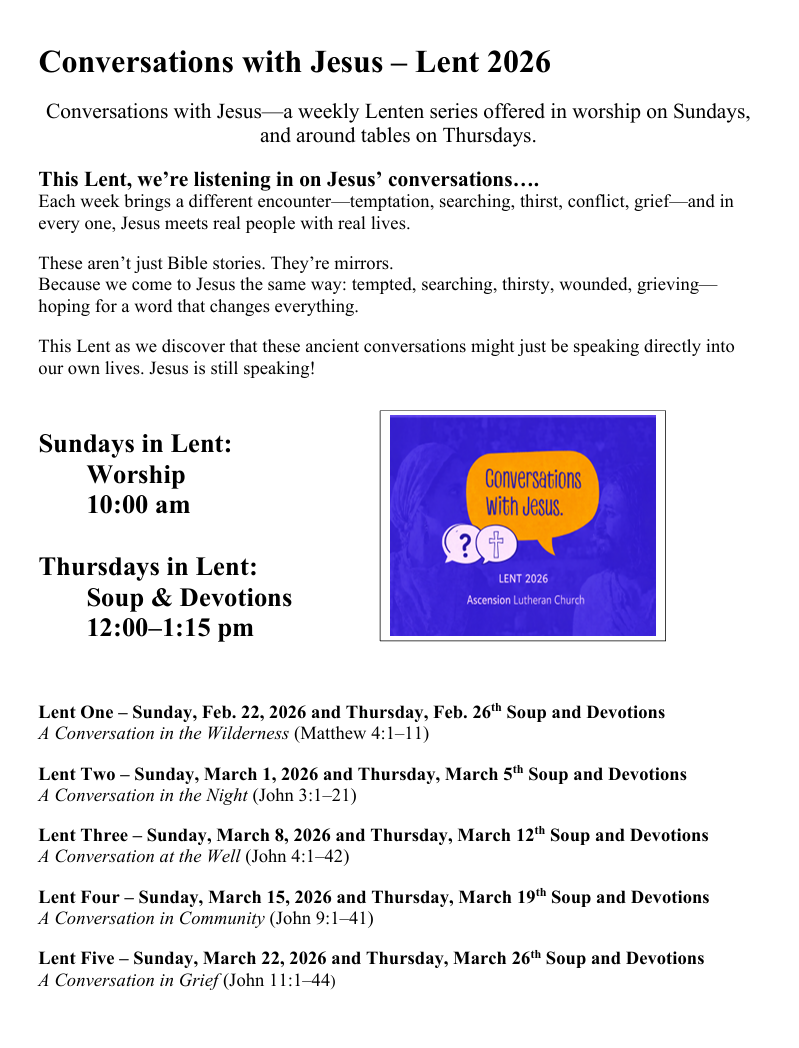 Conversations with Jesus – Lent 2026

Conversations with Jesus—a weekly Lenten series offered in worship on Sundays, and around tables on Thursdays.

This Lent, we're listening in on Jesus' conversations….
Each week brings a different encounter—temptation, searching, thirst, conflict, grief—and in every one, Jesus meets real people with real lives.

These aren't just Bible stories. They're mirrors.
Because we come to Jesus the same way: tempted, searching, thirsty, wounded, grieving—hoping for a word that changes everything.

This Lent as we discover that these ancient conversations might just be speaking directly into our own lives. Jesus is still speaking!

Sundays in Lent:
Worship
10:00 am

Thursdays in Lent:
Soup & Devotions
12:00–1:15 pm

Conversations With Jesus.
?
LENT 2026
Ascension Lutheran Church

Lent One – Sunday, Feb. 22, 2026 and Thursday, Feb. 26$^{th}$ Soup and Devotions
A Conversation in the Wilderness (Matthew 4:1–11)

Lent Two – Sunday, March 1, 2026 and Thursday, March 5$^{th}$ Soup and Devotions
A Conversation in the Night (John 3:1–21)

Lent Three – Sunday, March 8, 2026 and Thursday, March 12$^{th}$ Soup and Devotions
A Conversation at the Well (John 4:1–42)

Lent Four – Sunday, March 15, 2026 and Thursday, March 19$^{th}$ Soup and Devotions
A Conversation in Community (John 9:1–41)

Lent Five – Sunday, March 22, 2026 and Thursday, March 26$^{th}$ Soup and Devotions
A Conversation in Grief (John 11:1–44)